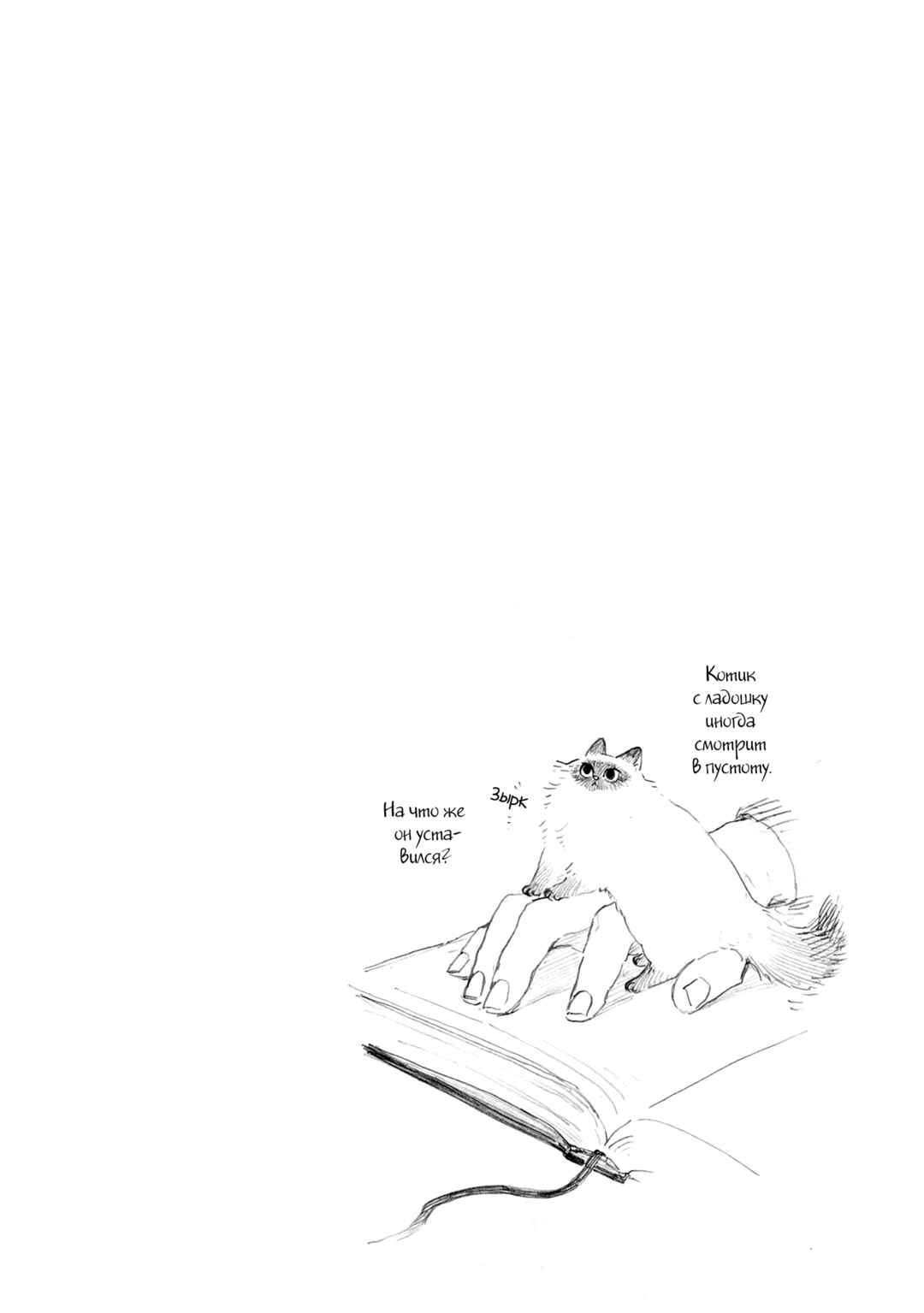 Котик с ладошку иногда смотрит в пустоту.

Зырк

На что же он уставился?